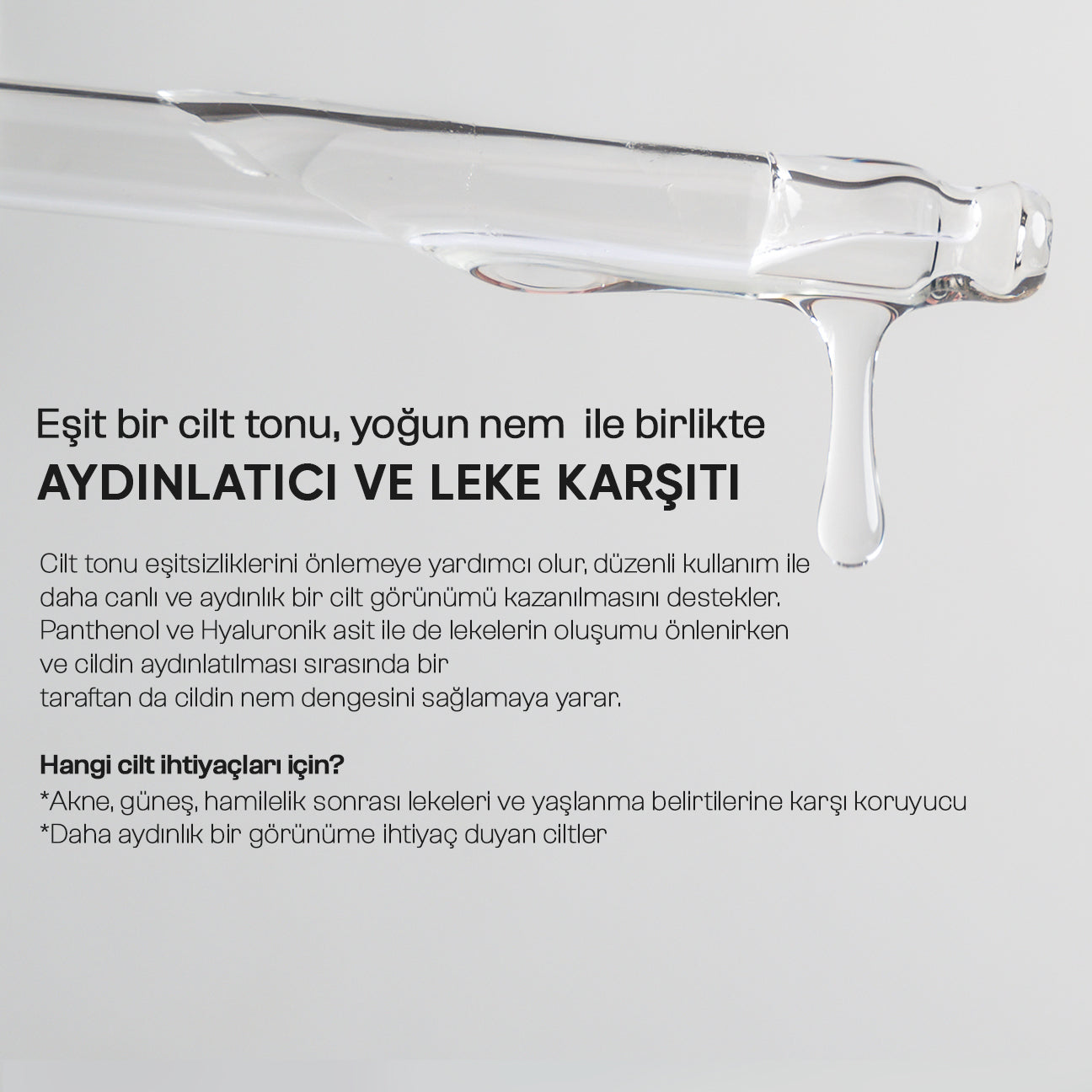 Eşit bir cilt tonu, yoğun nem ile birlikte

AYDINLATICI VE LEKE KARŞITI

Cilt tonu eşitsizliklerini önlemeye yardımcı olur, düzenli kullanım ile daha canlı ve aydınlık bir cilt görünümü kazanılmasını destekler. Panthenol ve Hyaluronik asit ile de lekelerin oluşumu önlenirken ve cildin aydınlatılması sırasında bir taraftan da cildin nem dengesini sağlamaya yarar.

Hangi cilt ihtiyaçları için?
*Akne, güneş, hamilelik sonrası lekeleri ve yaşlanma belirtilerine karşı koruyucu
*Daha aydınlık bir görünüme ihtiyaç duyan ciltler